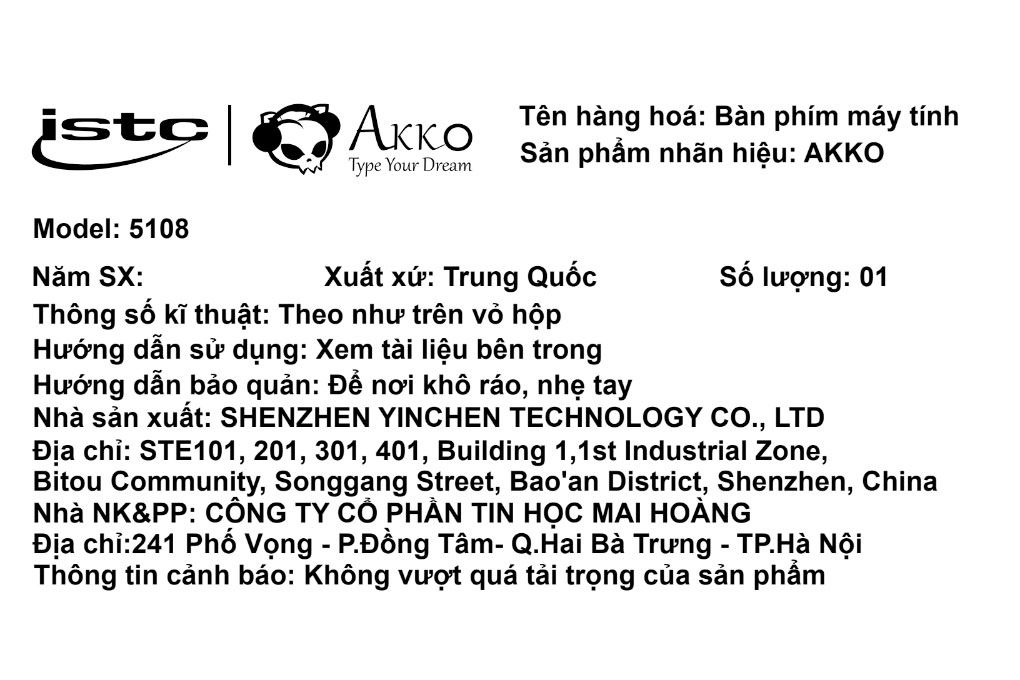 istc

AKKO
Type Your Dream

Tên hàng hoá: Bàn phím máy tính
Sản phẩm nhãn hiệu: AKKO

Model: 5108

Năm SX: Xuất xứ: Trung Quốc Số lượng: 01
Thông số kĩ thuật: Theo như trên vỏ hộp
Hướng dẫn sử dụng: Xem tài liệu bên trong
Hướng dẫn bảo quản: Để nơi khô ráo, nhẹ tay
Nhà sản xuất: SHENZHEN YINCHEN TECHNOLOGY CO., LTD
Địa chỉ: STE101, 201, 301, 401, Building 1,1st Industrial Zone, Bitou Community, Songgang Street, Bao'an District, Shenzhen, China
Nhà NK&PP: CÔNG TY CỔ PHẦN TIN HỌC MAI HOÀNG
Địa chỉ:241 Phố Vọng - P.Đồng Tâm- Q.Hai Bà Trưng - TP.Hà Nội
Thông tin cảnh báo: Không vượt quá tải trọng của sản phẩm